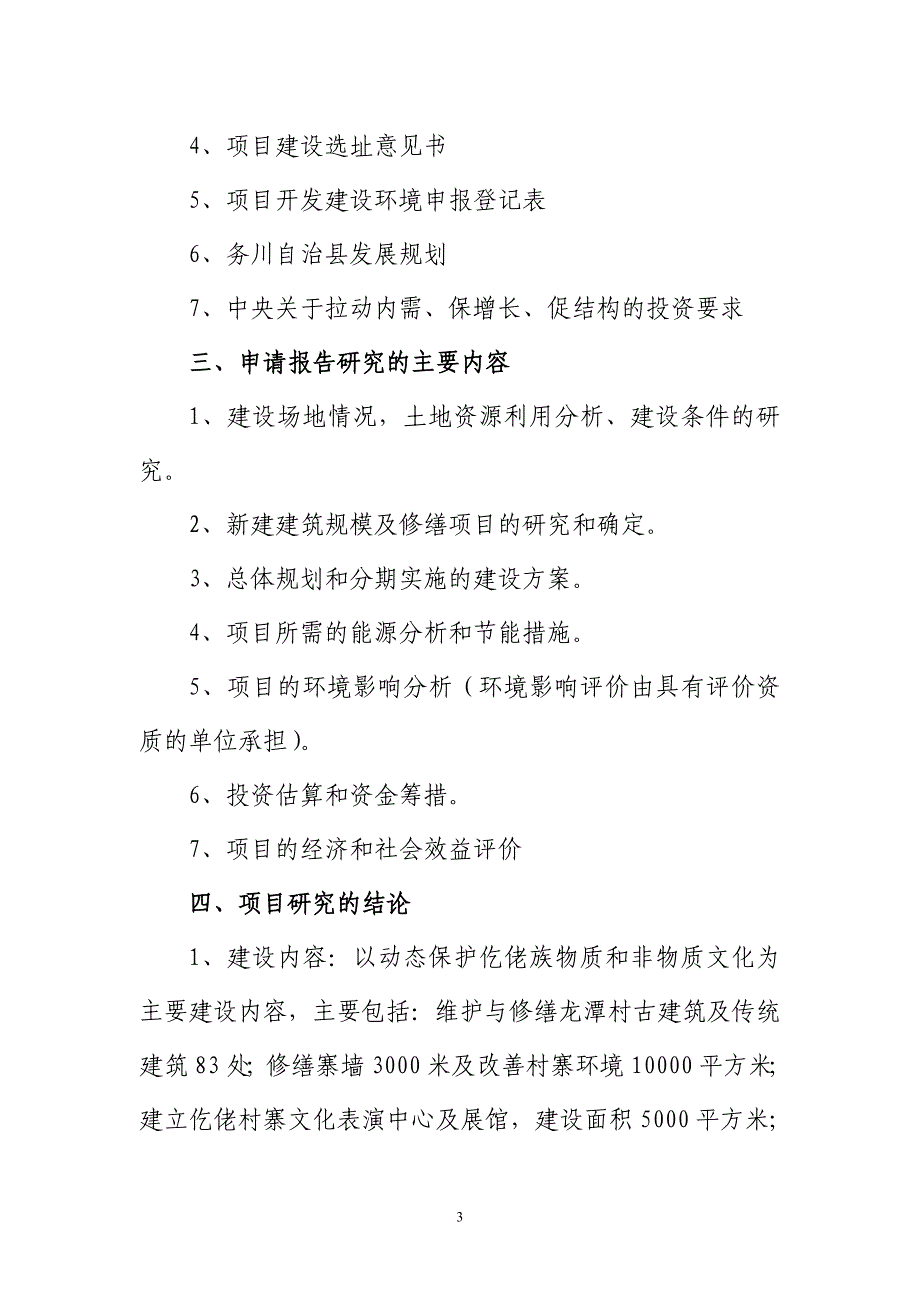 4、项目建设选址意见书

5、项目开发建设环境申报登记表

6、务川自治县发展规划

7、中央关于拉动内需、保增长、促结构的投资要求

三、申请报告研究的主要内容

1、建设场地情况，土地资源利用分析、建设条件的研究。

2、新建建筑规模及修缮项目的研究和确定。

3、总体规划和分期实施的建设方案。

4、项目所需的能源分析和节能措施。

5、项目的环境影响分析（环境影响评价由具有评价资质的单位承担）。

6、投资估算和资金筹措。

7、项目的经济和社会效益评价

四、项目研究的结论

1、建设内容：以动态保护仡佬族物质和非物质文化为主要建设内容，主要包括：维护与修缮龙潭村古建筑及传统建筑83处；修缮寨墙3000米及改善村寨环境10000平方米；建立仡佬村寨文化表演中心及展馆，建设面积5000平方米；

3